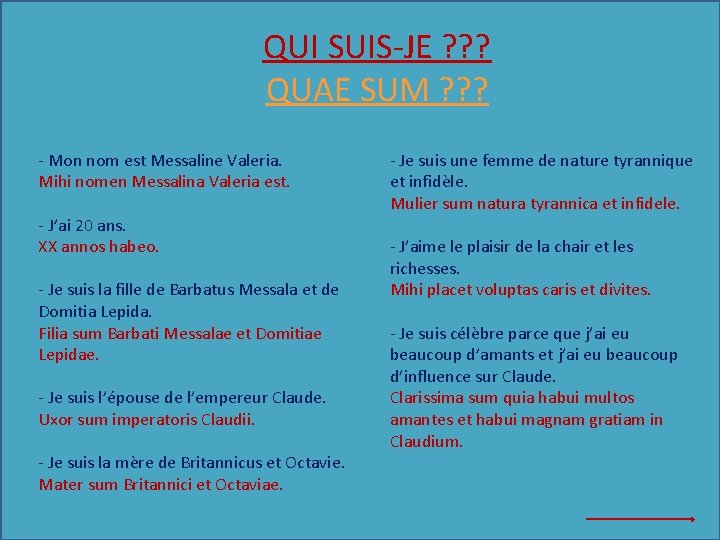 QUI SUIS-JE ???
QUAE SUM ???

- Mon nom est Messaline Valeria.
Mihi nomen Messalina Valeria est.

- J'ai 20 ans.
XX annos habeo.

- Je suis la fille de Barbatus Messala et de Domitia Lepida.
Filia sum Barbati Messalae et Domitiae Lepidae.

- Je suis l'épouse de l'empereur Claude.
Uxor sum imperatoris Claudii.

- Je suis la mère de Britannicus et Octavie.
Mater sum Britannici et Octaviae.

- Je suis une femme de nature tyrannique et infidèle.
Mulier sum natura tyrannica et infidele.

- J'aime le plaisir de la chair et les richesses.
Mihi placet voluptas caris et divites.

- Je suis célèbre parce que j'ai eu beaucoup d'amants et j'ai eu beaucoup d'influence sur Claude.
Clarissima sum quia habui multos amantes et habui magnam gratiam in Claudium.